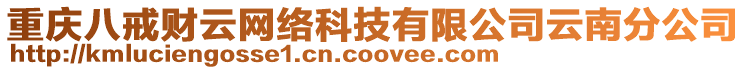 重庆八戒财云网络科技有限公司云南分公司
http://kmluciengosse1.cn.coovee.com